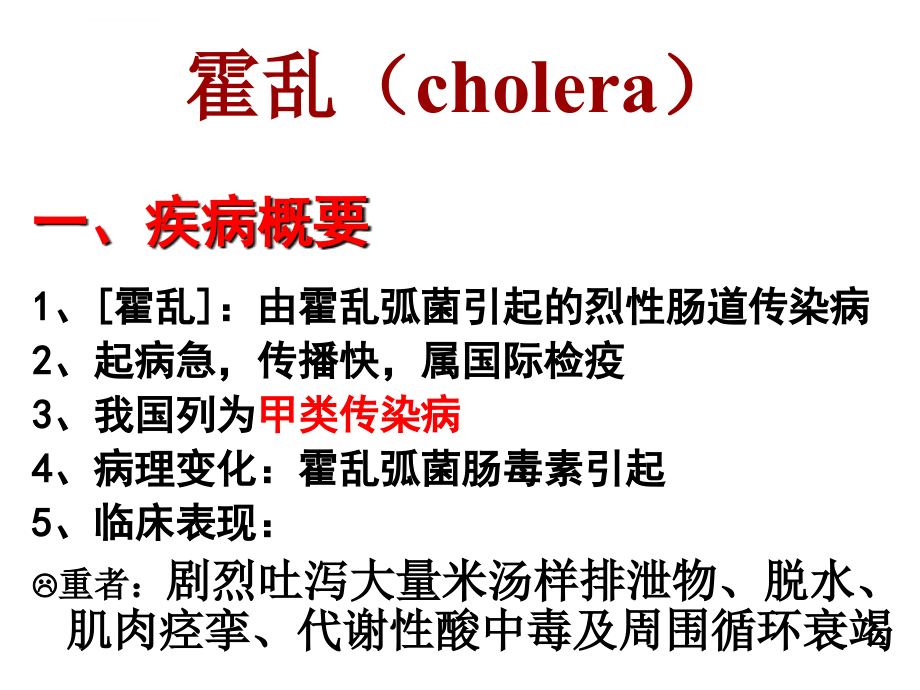 霍乱（cholera）

一、疾病概要

1、[霍乱]：由霍乱弧菌引起的烈性肠道传染病
2、起病急，传播快，属国际检疫
3、我国列为甲类传染病
4、病理变化：霍乱弧菌肠毒素引起
5、临床表现：
☹重者：剧烈吐泻大量米汤样排泄物、脱水、肌肉痉挛、代谢性酸中毒及周围循环衰竭